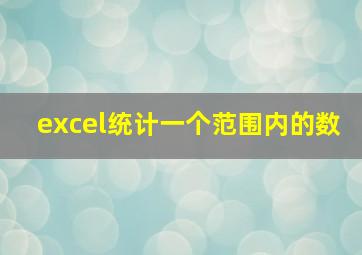 excel统计一个范围内的数